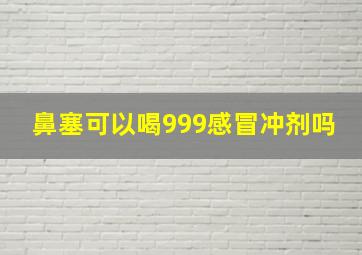 鼻塞可以喝999感冒冲剂吗